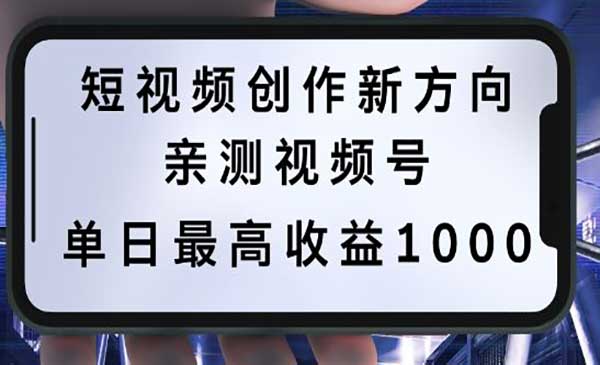 短视频创作新方向
亲测视频号
单日最高收益1000